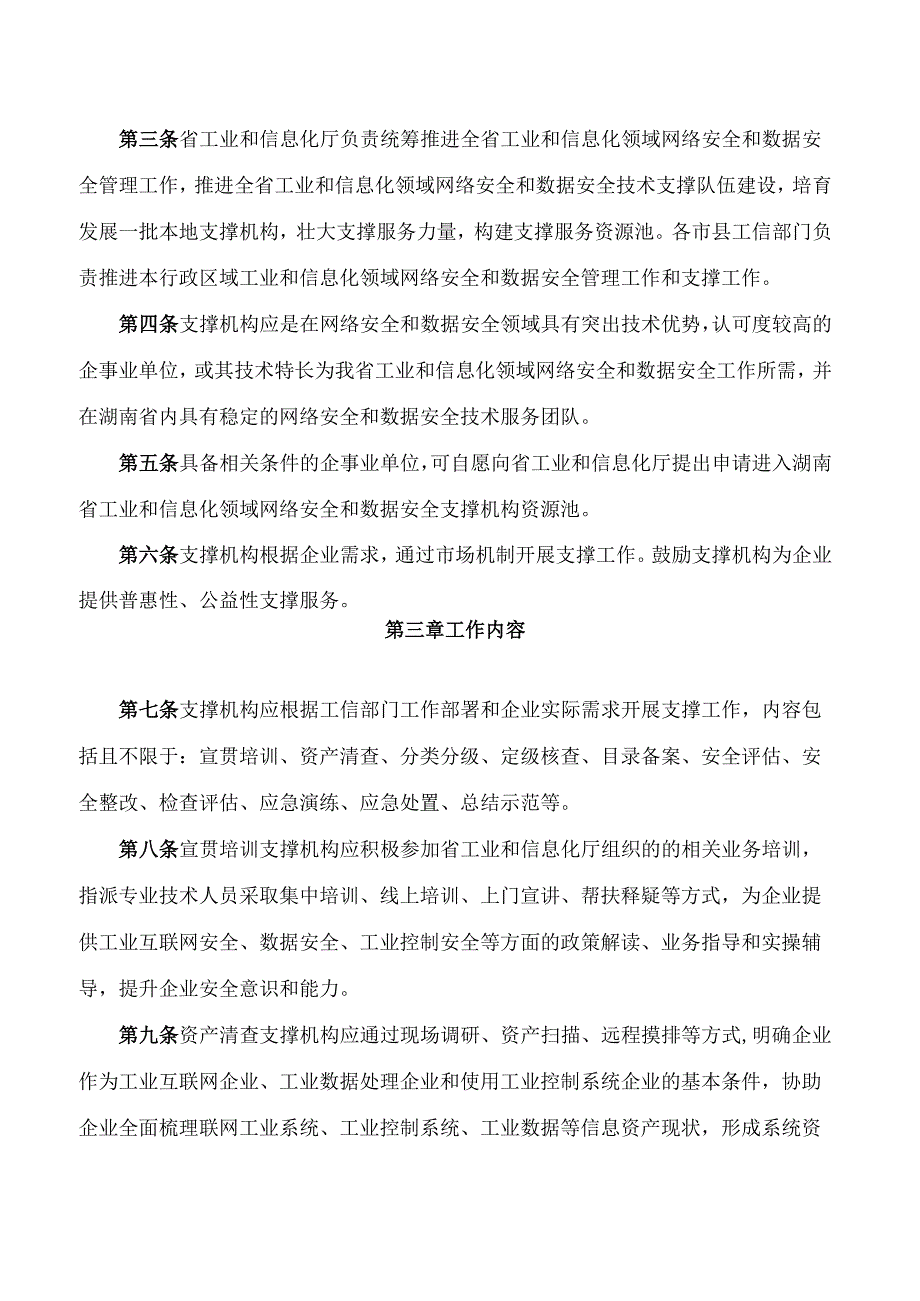 第三条省工业和信息化厅负责统筹推进全省工业和信息化领域网络安全和数据安全管理工作，推进全省工业和信息化领域网络安全和数据安全技术支撑队伍建设，培育发展一批本地支撑机构，壮大支撑服务力量，构建支撑服务资源池。各市县工信部门负责推进本行政区域工业和信息化领域网络安全和数据安全管理工作和支撑工作。

第四条支撑机构应是在网络安全和数据安全领域具有突出技术优势，认可度较高的企事业单位，或其技术特长为我省工业和信息化领域网络安全和数据安全工作所需，并在湖南省内具有稳定的网络安全和数据安全技术服务团队。

第五条具备相关条件的企事业单位，可自愿向省工业和信息化厅提出申请进入湖南省工业和信息化领域网络安全和数据安全支撑机构资源池。

第六条支撑机构根据企业需求，通过市场机制开展支撑工作。鼓励支撑机构为企业提供普惠性、公益性支撑服务。

第三章工作内容

第七条支撑机构应根据工信部门工作部署和企业实际需求开展支撑工作，内容包括且不限于：宣贯培训、资产清查、分类分级、定级核查、目录备案、安全评估、安全整改、检查评估、应急演练、应急处置、总结示范等。

第八条宣贯培训支撑机构应积极参加省工业和信息化厅组织的的相关业务培训，指派专业技术人员采取集中培训、线上培训、上门宣讲、帮扶释疑等方式，为企业提供工业互联网安全、数据安全、工业控制安全等方面的政策解读、业务指导和实操辅导，提升企业安全意识和能力。

第九条资产清查支撑机构应通过现场调研、资产扫描、远程摸排等方式，明确企业作为工业互联网企业、工业数据处理企业和使用工业控制系统企业的基本条件，协助企业全面梳理联网工业系统、工业控制系统、工业数据等信息资产现状，形成系统资